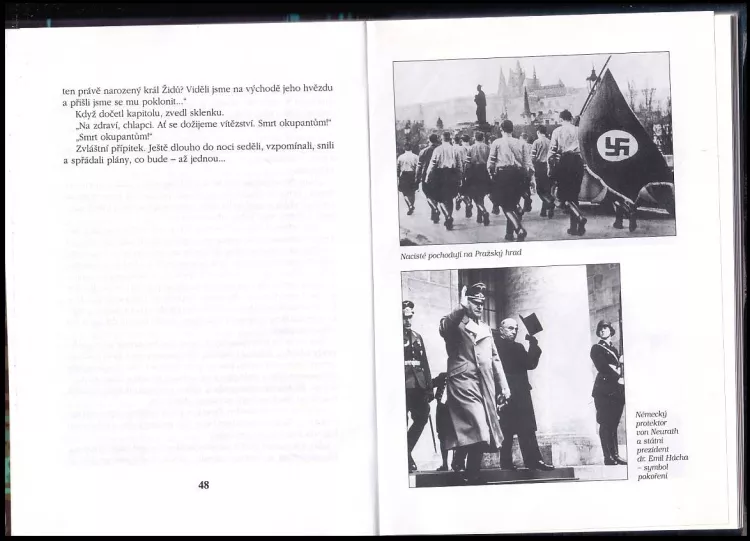 ten právě narozený král Židů? Viděli jsme na východě jeho hvězdu a přišli jsme se mu poklonit..."

Když dočetl kapitolu, zvedl sklenku.

„Na zdraví, chlapci. Ať se dožijeme vítězství. Smrt okupantům!"

„Smrt okupantům!"

Zvláštní přípitek. Ještě dlouho do noci seděli, vzpomínali, snili a spřádali plány, co bude – až jednou...

48

Nacisté pochodují na Pražský hrad

Německý protektor von Neurath a státní prezident dr. Emil Hácha – symbol pokoření